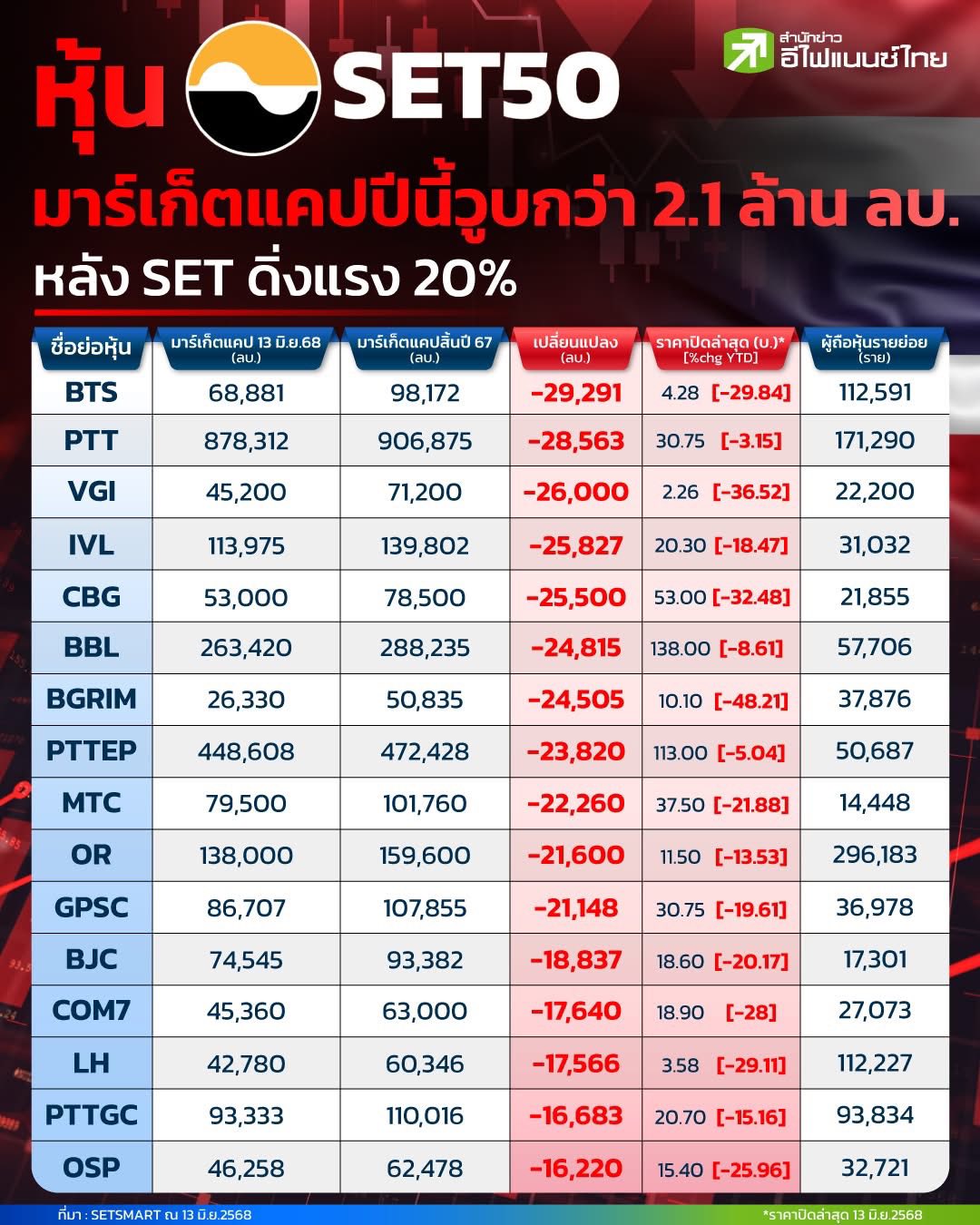 หุ้น SET50

สำนักข่าว อีไฟแนนซ์ไทย

มาร์เก็ตแคปปีนี้วูบกว่า 2.1 ล้าน ลบ.
หลัง SET ดิ่งแรง 20%

| ชื่อย่อหุ้น | มาร์เก็ตแคป 13 มิ.ย.68 (ลบ.) | มาร์เก็ตแคปสิ้นปี 67 (ลบ.) | เปลี่ยนแปลง (ลบ.) | ราคาปิดล่าสุด (บ.)* [%chg YTD] | ผู้ถือหุ้นรายย่อย (ราย) |
|---|---|---|---|---|---|
| BTS | 68,881 | 98,172 | -29,291 | 4.28 [-29.84] | 112,591 |
| PTT | 878,312 | 906,875 | -28,563 | 30.75 [-3.15] | 171,290 |
| VGI | 45,200 | 71,200 | -26,000 | 2.26 [-36.52] | 22,200 |
| IVL | 113,975 | 139,802 | -25,827 | 20.30 [-18.47] | 31,032 |
| CBG | 53,000 | 78,500 | -25,500 | 53.00 [-32.48] | 21,855 |
| BBL | 263,420 | 288,235 | -24,815 | 138.00 [-8.61] | 57,706 |
| BGRIM | 26,330 | 50,835 | -24,505 | 10.10 [-48.21] | 37,876 |
| PTTEP | 448,608 | 472,428 | -23,820 | 113.00 [-5.04] | 50,687 |
| MTC | 79,500 | 101,760 | -22,260 | 37.50 [-21.88] | 14,448 |
| OR | 138,000 | 159,600 | -21,600 | 11.50 [-13.53] | 296,183 |
| GPSC | 86,707 | 107,855 | -21,148 | 30.75 [-19.61] | 36,978 |
| BJC | 74,545 | 93,382 | -18,837 | 18.60 [-20.17] | 17,301 |
| COM7 | 45,360 | 63,000 | -17,640 | 18.90 [-28] | 27,073 |
| LH | 42,780 | 60,346 | -17,566 | 3.58 [-29.11] | 112,227 |
| PTTGC | 93,333 | 110,016 | -16,683 | 20.70 [-15.16] | 93,834 |
| OSP | 46,258 | 62,478 | -16,220 | 15.40 [-25.96] | 32,721 |

ที่มา : SETSMART ณ 13 มิ.ย.2568
*ราคาปิดล่าสุด 13 มิ.ย.2568